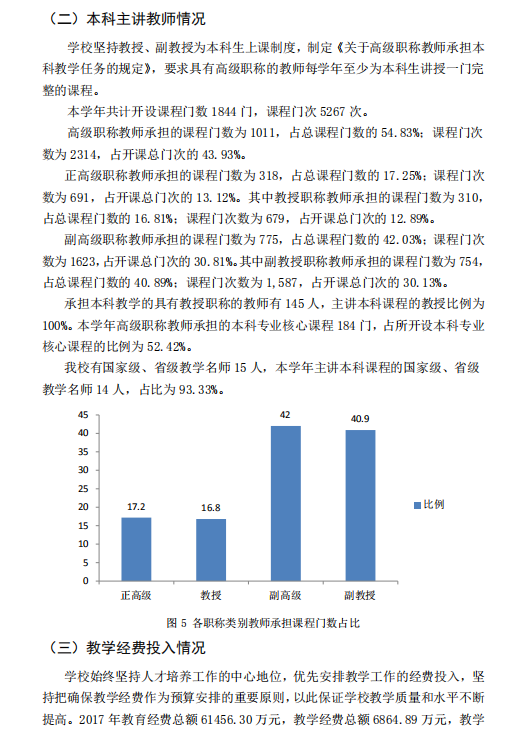 （二）本科主讲教师情况

学校坚持教授、副教授为本科生上课制度，制定《关于高级职称教师承担本科教学任务的规定》，要求具有高级职称的教师每学年至少为本科生讲授一门完整的课程。

本学年共计开设课程门数 1844 门，课程门次 5267 次。

高级职称教师承担的课程门数为 1011，占总课程门数的 54.83%；课程门次数为 2314，占开课总门次的 43.93%。

正高级职称教师承担的课程门数为 318，占总课程门数的 17.25%；课程门次数为 691，占开课总门次的 13.12%。其中教授职称教师承担的课程门数为 310，占总课程门数的 16.81%；课程门次数为 679，占开课总门次的 12.89%。

副高级职称教师承担的课程门数为 775，占总课程门数的 42.03%；课程门次数为 1623，占开课总门次的 30.81%。其中副教授职称教师承担的课程门数为 754，占总课程门数的 40.89%；课程门次数为 1,587，占开课总门次的 30.13%。

承担本科教学的具有教授职称的教师有 145 人，主讲本科课程的教授比例为 100%。本学年高级职称教师承担的本科专业核心课程 184 门，占所开设本科专业核心课程的比例为 52.42%。

我校有国家级、省级教学名师 15 人，本学年主讲本科课程的国家级、省级教学名师 14 人，占比为 93.33%。

45
40
35
30
25
20
15
10
5
0
17.2
16.8
42
40.9
正高级
教授
副高级
副教授
比例

图 5 各职称类别教师承担课程门数占比

（三）教学经费投入情况

学校始终坚持人才培养工作的中心地位，优先安排教学工作的经费投入，坚持把确保教学经费作为预算安排的重要原则，以此保证学校教学质量和水平不断提高。2017 年教育经费总额 61456.30 万元，教学经费总额 6864.89 万元，教学